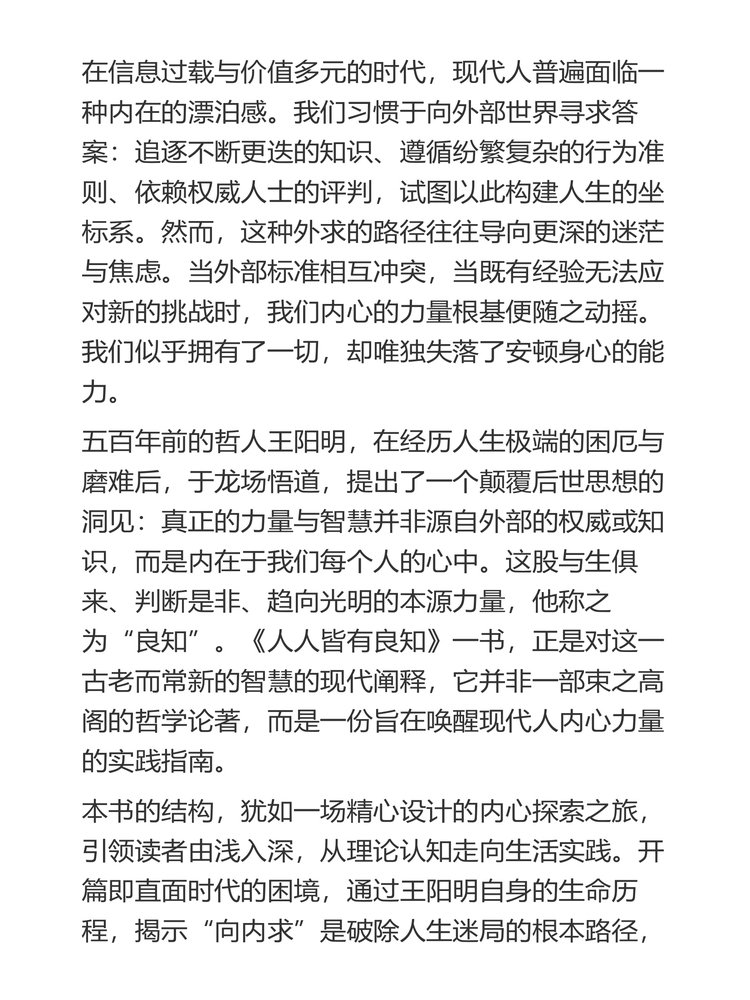 在信息过载与价值多元的时代，现代人普遍面临一种内在的漂泊感。我们习惯于向外部世界寻求答案：追逐不断更迭的知识、遵循纷繁复杂的行为准则、依赖权威人士的评判，试图以此构建人生的坐标系。然而，这种外求的路径往往导向更深的迷茫与焦虑。当外部标准相互冲突，当既有经验无法应对新的挑战时，我们内心的力量根基便随之动摇。我们似乎拥有了一切，却唯独失落了安顿身心的能力。

五百年前的哲人王阳明，在经历人生极端的困厄与磨难后，于龙场悟道，提出了一个颠覆后世思想的洞见：真正的力量与智慧并非源自外部的权威或知识，而是内在于我们每个人的心中。这股与生俱来、判断是非、趋向光明的本源力量，他称之为“良知”。《人人皆有良知》一书，正是对这一古老而常新的智慧的现代阐释，它并非一部束之高阁的哲学论著，而是一份旨在唤醒现代人内心力量的实践指南。

本书的结构，犹如一场精心设计的内心探索之旅，引领读者由浅入深，从理论认知走向生活实践。开篇即直面时代的困境，通过王阳明自身的生命历程，揭示“向内求”是破除人生迷局的根本路径，